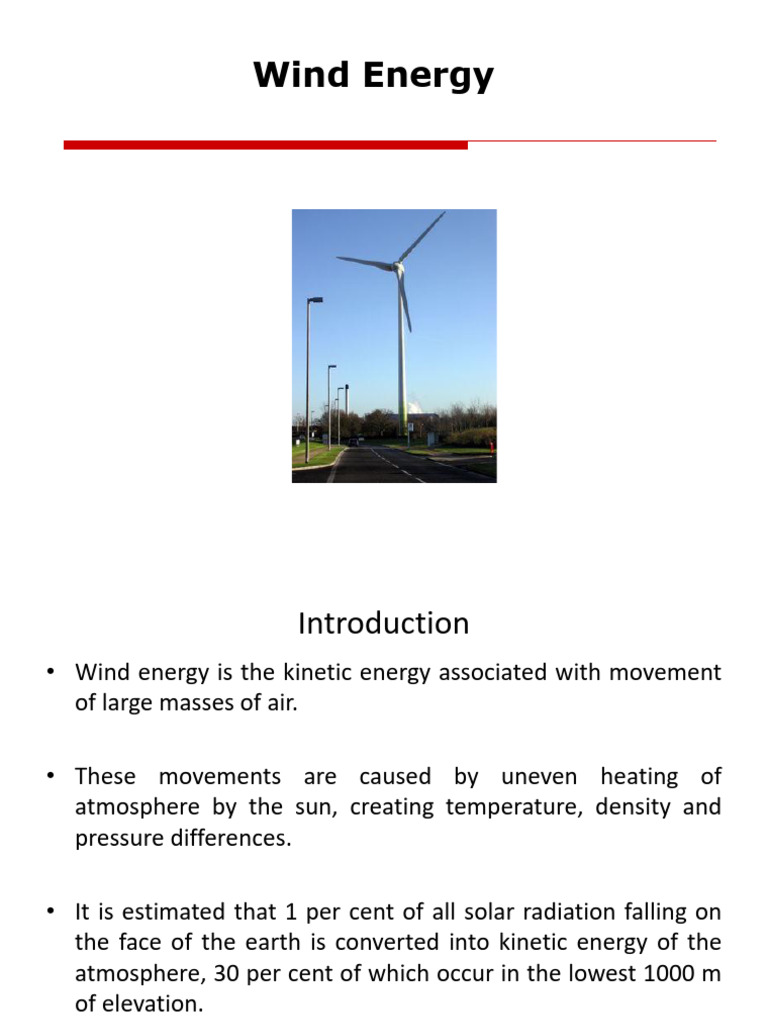 Wind Energy

Introduction

• Wind energy is the kinetic energy associated with movement of large masses of air.

• These movements are caused by uneven heating of atmosphere by the sun, creating temperature, density and pressure differences.

• It is estimated that 1 per cent of all solar radiation falling on the face of the earth is converted into kinetic energy of the atmosphere, 30 per cent of which occur in the lowest 1000 m of elevation.